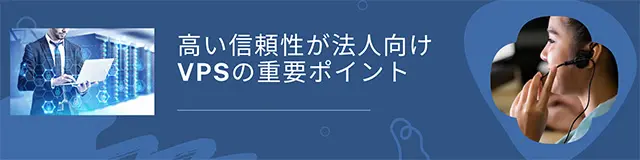 高い信頼性が法人向け
VPSの重要ポイント